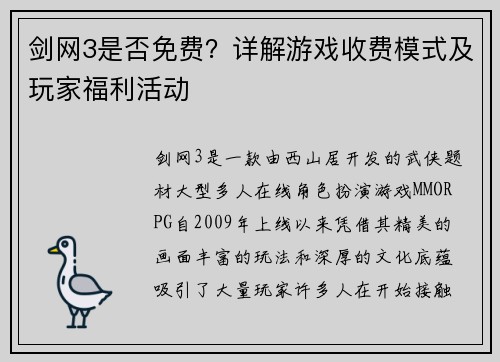 剑网3是否免费？详解游戏收费模式及玩家福利活动

剑网3是一款由西山居开发的武侠题材大型多人在线角色扮演游戏MMORPG自2009年上线以来凭借其精美的画面丰富的玩法和深厚的文化底蕴吸引了大量玩家许多人在开始接触